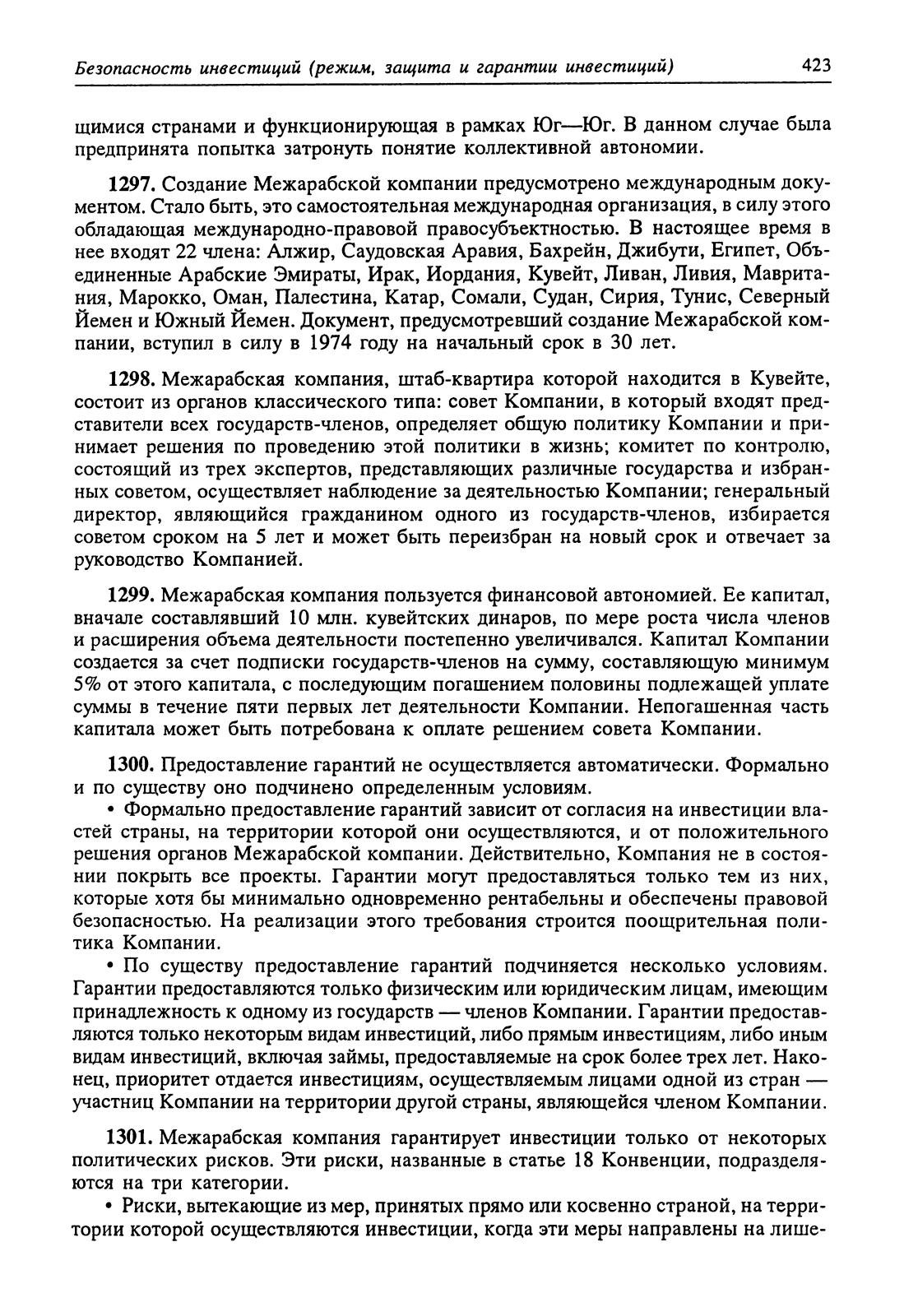 Безопасность инвестиций (режим, защита и гарантии инвестиций) 423

щимися странами и функционирующая в рамках Юг—Юг. В данном случае была предпринята попытка затронуть понятие коллективной автономии.

1297. Создание Межарабской компании предусмотрено международным документом. Стало быть, это самостоятельная международная организация, в силу этого обладающая международно-правовой правосубъектностью. В настоящее время в нее входят 22 члена: Алжир, Саудовская Аравия, Бахрейн, Джибути, Египет, Объединенные Арабские Эмираты, Ирак, Иордания, Кувейт, Ливан, Ливия, Мавритания, Марокко, Оман, Палестина, Катар, Сомали, Судан, Сирия, Тунис, Северный Йемен и Южный Йемен. Документ, предусмотревший создание Межарабской компании, вступил в силу в 1974 году на начальный срок в 30 лет.

1298. Межарабская компания, штаб-квартира которой находится в Кувейте, состоит из органов классического типа: совет Компании, в который входят представители всех государств-членов, определяет общую политику Компании и принимает решения по проведению этой политики в жизнь; комитет по контролю, состоящий из трех экспертов, представляющих различные государства и избранных советом, осуществляет наблюдение за деятельностью Компании; генеральный директор, являющийся гражданином одного из государств-членов, избирается советом сроком на 5 лет и может быть переизбран на новый срок и отвечает за руководство Компанией.

1299. Межарабская компания пользуется финансовой автономией. Ее капитал, вначале составлявший 10 млн. кувейтских динаров, по мере роста числа членов и расширения объема деятельности постепенно увеличивался. Капитал Компании создается за счет подписки государств-членов на сумму, составляющую минимум 5% от этого капитала, с последующим погашением половины подлежащей уплате суммы в течение пяти первых лет деятельности Компании. Непогашенная часть капитала может быть потребована к оплате решением совета Компании.

1300. Предоставление гарантий не осуществляется автоматически. Формально и по существу оно подчинено определенным условиям.

• Формально предоставление гарантий зависит от согласия на инвестиции властей страны, на территории которой они осуществляются, и от положительного решения органов Межарабской компании. Действительно, Компания не в состоянии покрыть все проекты. Гарантии могут предоставляться только тем из них, которые хотя бы минимально одновременно рентабельны и обеспечены правовой безопасностью. На реализации этого требования строится поощрительная политика Компании.

• По существу предоставление гарантий подчиняется несколько условиям. Гарантии предоставляются только физическим или юридическим лицам, имеющим принадлежность к одному из государств — членов Компании. Гарантии предоставляются только некоторым видам инвестиций, либо прямым инвестициям, либо иным видам инвестиций, включая займы, предоставляемые на срок более трех лет. Наконец, приоритет отдается инвестициям, осуществляемым лицами одной из стран — участниц Компании на территории другой страны, являющейся членом Компании.

1301. Межарабская компания гарантирует инвестиции только от некоторых политических рисков. Эти риски, названные в статье 18 Конвенции, подразделяются на три категории.

• Риски, вытекающие из мер, принятых прямо или косвенно страной, на территории которой осуществляются инвестиции, когда эти меры направлены на лише-